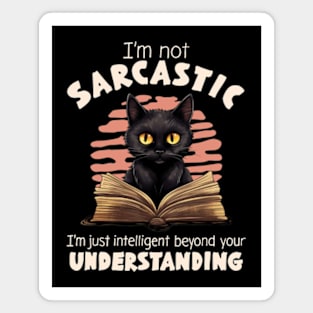 I'm not
SARCASTIC

I'm just intelligent beyond your
UNDERSTANDING